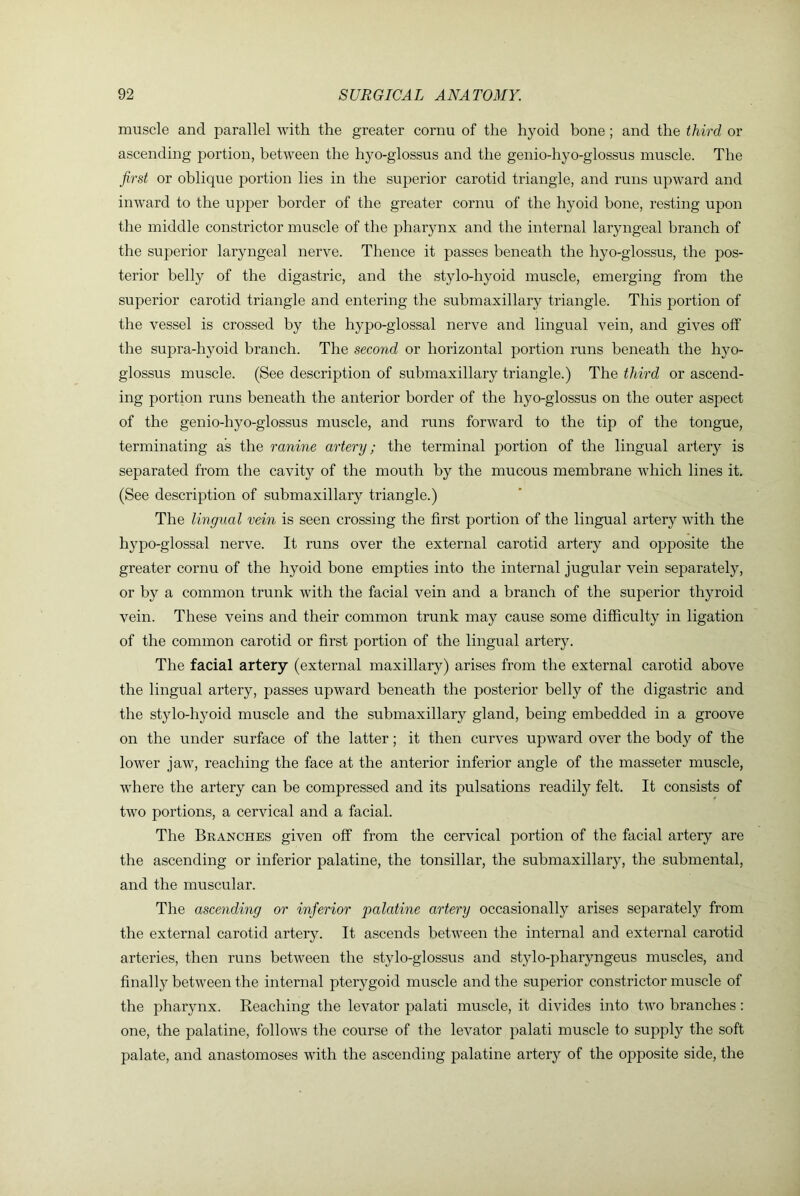 92 SURGICAL ANATOMY.

muscle and parallel with the greater cornu of the hyoid bone; and the third or ascending portion, between the hyo-glossus and the genio-hyo-glossus muscle. The first or oblique portion lies in the superior carotid triangle, and runs upward and inward to the upper border of the greater cornu of the hyoid bone, resting upon the middle constrictor muscle of the pharynx and the internal laryngeal branch of the superior laryngeal nerve. Thence it passes beneath the hyo-glossus, the posterior belly of the digastric, and the stylo-hyoid muscle, emerging from the superior carotid triangle and entering the submaxillary triangle. This portion of the vessel is crossed by the hypo-glossal nerve and lingual vein, and gives off the supra-hyoid branch. The second or horizontal portion runs beneath the hyo-glossus muscle. (See description of submaxillary triangle.) The third or ascending portion runs beneath the anterior border of the hyo-glossus on the outer aspect of the genio-hyo-glossus muscle, and runs forward to the tip of the tongue, terminating as the ranine artery; the terminal portion of the lingual artery is separated from the cavity of the mouth by the mucous membrane which lines it. (See description of submaxillary triangle.)

The lingual vein is seen crossing the first portion of the lingual artery with the hypo-glossal nerve. It runs over the external carotid artery and opposite the greater cornu of the hyoid bone empties into the internal jugular vein separately, or by a common trunk with the facial vein and a branch of the superior thyroid vein. These veins and their common trunk may cause some difficulty in ligation of the common carotid or first portion of the lingual artery.

The facial artery (external maxillary) arises from the external carotid above the lingual artery, passes upward beneath the posterior belly of the digastric and the stylo-hyoid muscle and the submaxillary gland, being embedded in a groove on the under surface of the latter; it then curves upward over the body of the lower jaw, reaching the face at the anterior inferior angle of the masseter muscle, where the artery can be compressed and its pulsations readily felt. It consists of two portions, a cervical and a facial.

The Branches given off from the cervical portion of the facial artery are the ascending or inferior palatine, the tonsillar, the submaxillary, the submental, and the muscular.

The ascending or inferior palatine artery occasionally arises separately from the external carotid artery. It ascends between the internal and external carotid arteries, then runs between the stylo-glossus and stylo-pharyngeus muscles, and finally between the internal pterygoid muscle and the superior constrictor muscle of the pharynx. Reaching the levator palati muscle, it divides into two branches: one, the palatine, follows the course of the levator palati muscle to supply the soft palate, and anastomoses with the ascending palatine artery of the opposite side, the